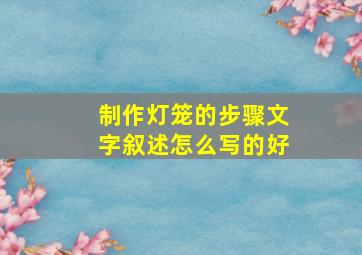 制作灯笼的步骤文字叙述怎么写的好